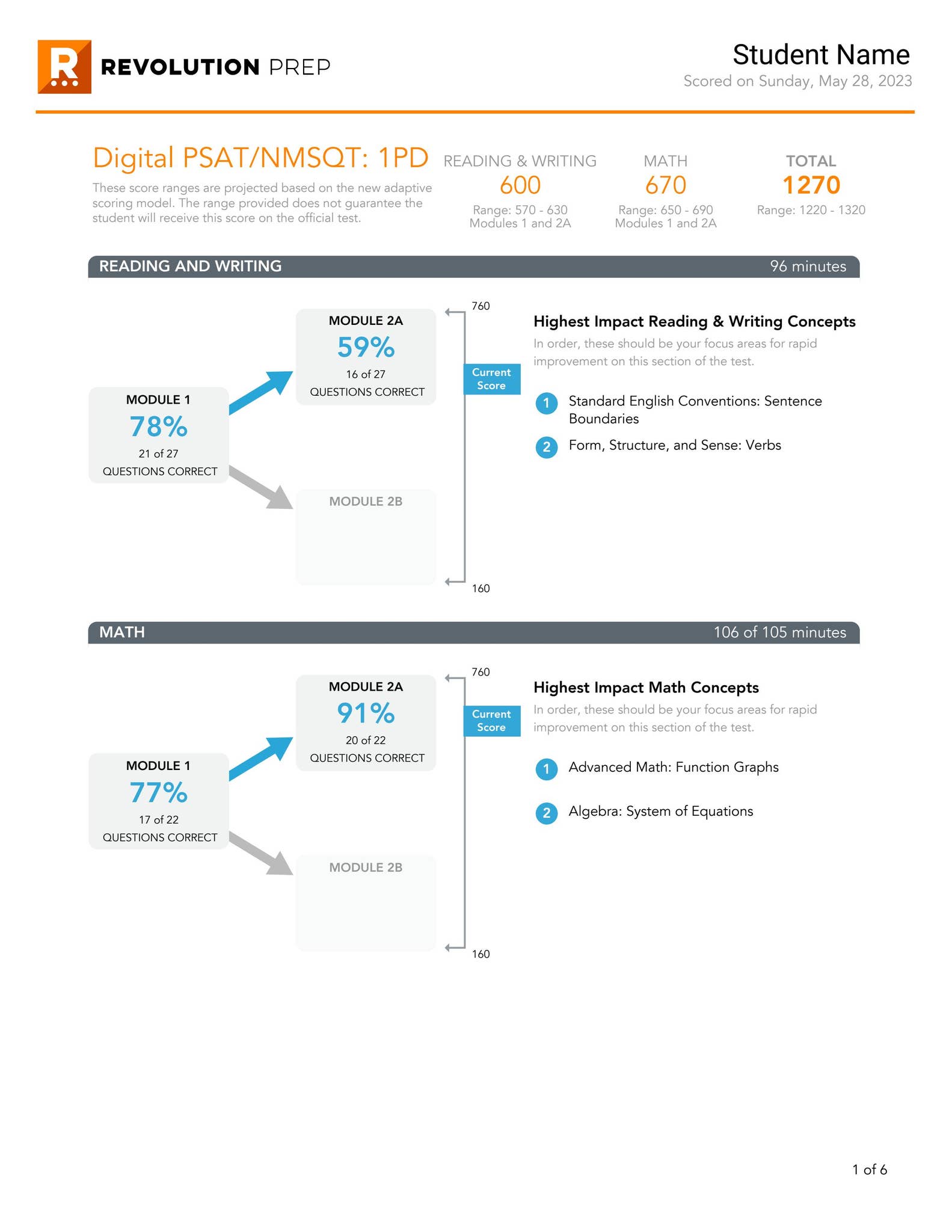 R
REVOLUTION PREP

Student Name
Scored on Sunday, May 28, 2023

Digital PSAT/NMSQT: 1PD
These score ranges are projected based on the new adaptive scoring model. The range provided does not guarantee the student will receive this score on the official test.

READING & WRITING
600
Range: 570 - 630
Modules 1 and 2A

MATH
670
Range: 650 - 690
Modules 1 and 2A

TOTAL
1270
Range: 1220 - 1320

READING AND WRITING
96 minutes

MODULE 1
78%
21 of 27
QUESTIONS CORRECT

MODULE 2A
59%
16 of 27
QUESTIONS CORRECT

MODULE 2B

760
Current Score
160

Highest Impact Reading & Writing Concepts
In order, these should be your focus areas for rapid improvement on this section of the test.

1 Standard English Conventions: Sentence Boundaries
2 Form, Structure, and Sense: Verbs

MATH
106 of 105 minutes

MODULE 1
77%
17 of 22
QUESTIONS CORRECT

MODULE 2A
91%
20 of 22
QUESTIONS CORRECT

MODULE 2B

760
Current Score
160

Highest Impact Math Concepts
In order, these should be your focus areas for rapid improvement on this section of the test.

1 Advanced Math: Function Graphs
2 Algebra: System of Equations

1 of 6